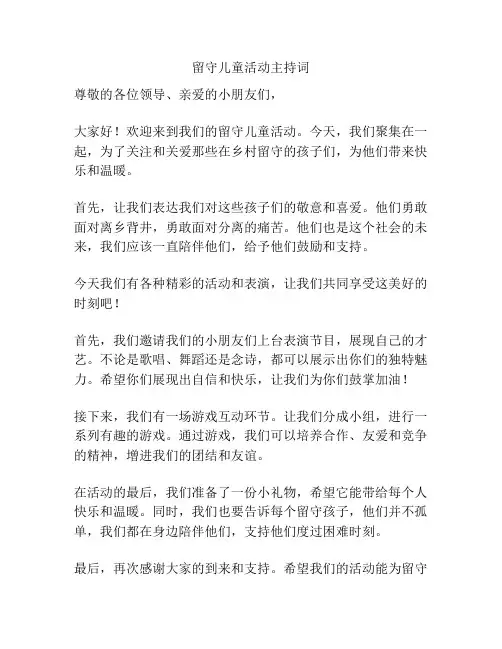 留守儿童活动主持词

尊敬的各位领导、亲爱的小朋友们，

大家好！欢迎来到我们的留守儿童活动。今天，我们聚集在一起，为了关注和关爱那些在乡村留守的孩子们，为他们带来快乐和温暖。

首先，让我们表达我们对这些孩子们的敬意和喜爱。他们勇敢面对离乡背井，勇敢面对分离的痛苦。他们也是这个社会的未来，我们应该一直陪伴他们，给予他们鼓励和支持。

今天我们有各种精彩的活动和表演，让我们共同享受这美好的时刻吧！

首先，我们邀请我们的小朋友们上台表演节目，展现自己的才艺。不论是歌唱、舞蹈还是念诗，都可以展示出你们的独特魅力。希望你们展现出自信和快乐，让我们为你们鼓掌加油！

接下来，我们有一场游戏互动环节。让我们分成小组，进行一系列有趣的游戏。通过游戏，我们可以培养合作、友爱和竞争的精神，增进我们的团结和友谊。

在活动的最后，我们准备了一份小礼物，希望它能带给每个人快乐和温暖。同时，我们也要告诉每个留守孩子，他们并不孤单，我们都在身边陪伴他们，支持他们度过困难时刻。

最后，再次感谢大家的到来和支持。希望我们的活动能为留守